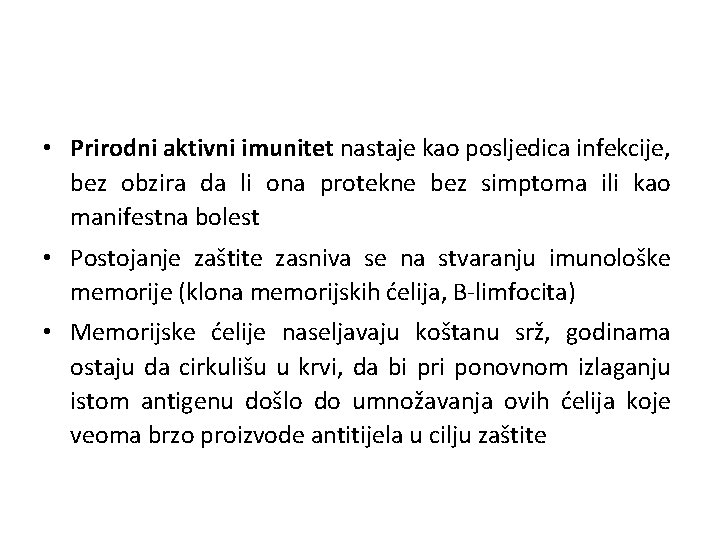 • Prirodni aktivni imunitet nastaje kao posljedica infekcije, bez obzira da li ona protekne bez simptoma ili kao manifestna bolest

• Postojanje zaštite zasniva se na stvaranju imunološke memorije (klona memorijskih ćelija, B-limfocita)

• Memorijske ćelije naseljavaju koštanu srž, godinama ostaju da cirkulišu u krvi, da bi pri ponovnom izlaganju istom antigenu došlo do umnožavanja ovih ćelija koje veoma brzo proizvode antitijela u cilju zaštite